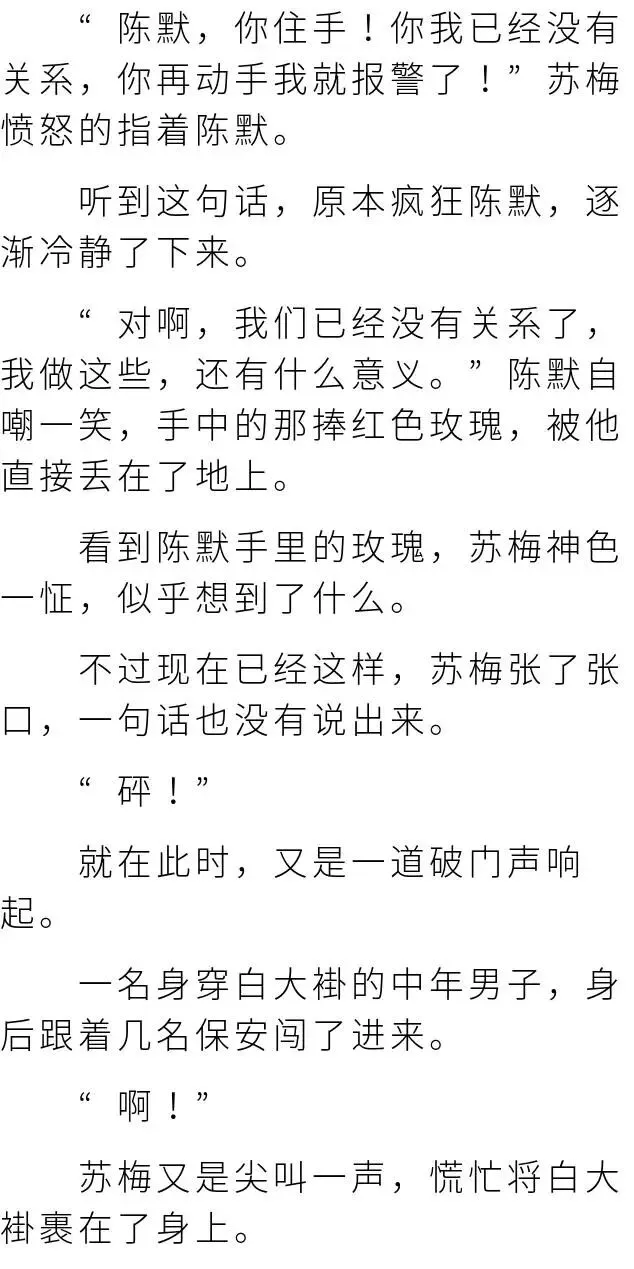 “陈默，你住手！你我已经没有关系，你再动手我就报警了！”苏梅愤怒的指着陈默。

听到这句话，原本疯狂陈默，逐渐冷静了下来。

“对啊，我们已经没有关系了，我做这些，还有什么意义。”陈默自嘲一笑，手中的那捧红色玫瑰，被他直接丢在了地上。

看到陈默手里的玫瑰，苏梅神色一怔，似乎想到了什么。

不过现在已经这样，苏梅张了张口，一句话也没有说出来。

“砰！”

就在此时，又是一道破门声响起。

一名身穿白大褂的中年男子，身后跟着几名保安闯了进来。

“啊！”

苏梅又是尖叫一声，慌忙将白大褂裹在了身上。